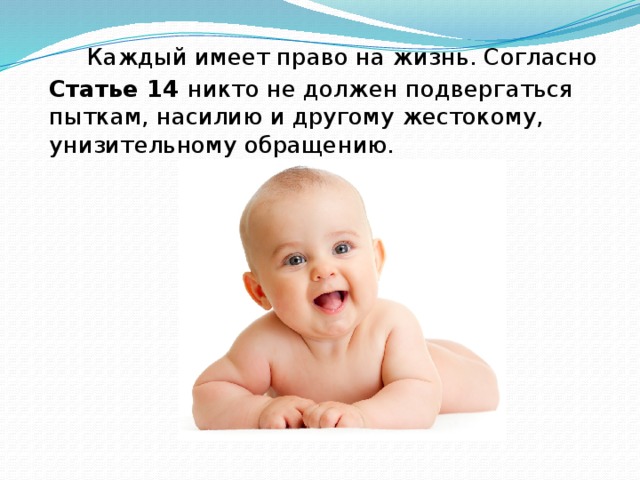 Каждый имеет право на жизнь. Согласно Статье 14 никто не должен подвергаться пыткам, насилию и другому жестокому, унизительному обращению.